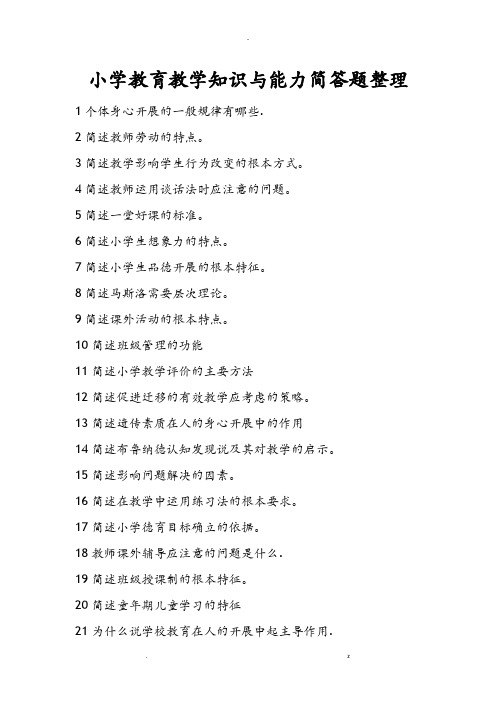 .

小学教育教学知识与能力简答题整理

1 个体身心开展的一般规律有哪些.

2 简述教师劳动的特点。

3 简述教学影响学生行为改变的根本方式。

4 简述教师运用谈话法时应注意的问题。

5 简述一堂好课的标准。

6 简述小学生想象力的特点。

7 简述小学生品德开展的根本特征。

8 简述马斯洛需要层次理论。

9 简述课外活动的根本特点。

10 简述班级管理的功能

11 简述小学教学评价的主要方法

12 简述促进迁移的有效教学应考虑的策略。

13 简述遗传素质在人的身心开展中的作用

14 简述布鲁纳德认知发现说及其对教学的启示。

15 简述影响问题解决的因素。

16 简述在教学中运用练习法的根本要求。

17 简述小学德育目标确立的依据。

18 教师课外辅导应注意的问题是什么.

19 简述班级授课制的根本特征。

20 简述童年期儿童学习的特征

21 为什么说学校教育在人的开展中起主导作用.

. z